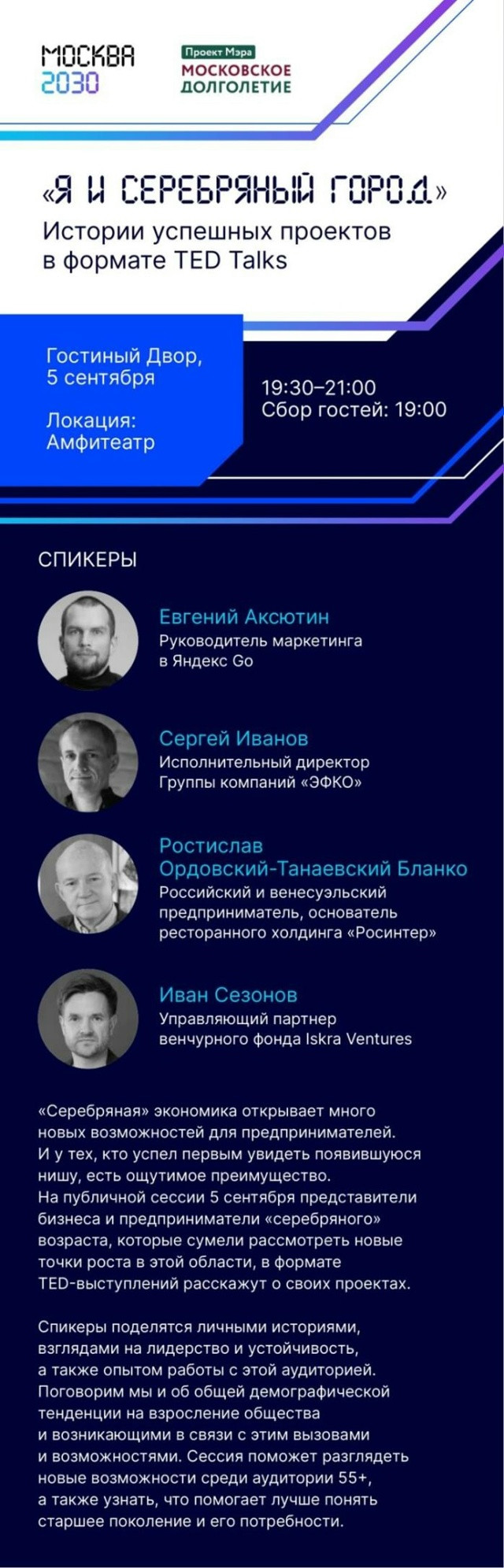 МОСКВА 2030

Проект Мэра
МОСКОВСКОЕ ДОЛГОЛЕТИЕ

«Я И СЕРЕБРЯНЫЙ ГОРОД»
Истории успешных проектов в формате TED Talks

Гостиный Двор, 5 сентября

Локация: Амфитеатр

19:30–21:00
Сбор гостей: 19:00

СПИКЕРЫ

Евгений Аксютин
Руководитель маркетинга в Яндекс Go

Сергей Иванов
Исполнительный директор Группы компаний «ЭФКО»

Ростислав Ордовский-Танаевский Бланко
Российский и венесуэльский предприниматель, основатель ресторанного холдинга «Росинтер»

Иван Сезонов
Управляющий партнер венчурного фонда Iskra Ventures

«Серебряная» экономика открывает много новых возможностей для предпринимателей. И у тех, кто успел первым увидеть появившуюся нишу, есть ощутимое преимущество. На публичной сессии 5 сентября представители бизнеса и предприниматели «серебряного» возраста, которые сумели рассмотреть новые точки роста в этой области, в формате TED-выступлений расскажут о своих проектах.

Спикеры поделятся личными историями, взглядами на лидерство и устойчивость, а также опытом работы с этой аудиторией. Поговорим мы и об общей демографической тенденции на взросление общества и возникающими в связи с этим вызовами и возможностями. Сессия поможет разглядеть новые возможности среди аудитории 55+, а также узнать, что помогает лучше понять старшее поколение и его потребности.